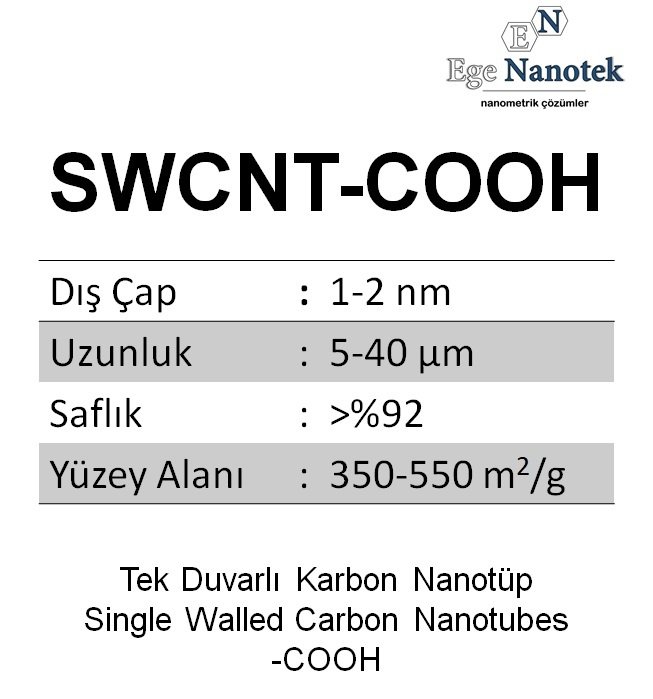 EN
Ege Nanotek
nanometrik çözümler

SWCNT-COOH

Dış Çap : 1-2 nm
Uzunluk : 5-40 µm
Saflık : >%92
Yüzey Alanı : 350-550 $m^2/g$

Tek Duvarlı Karbon Nanotüp
Single Walled Carbon Nanotubes
-COOH